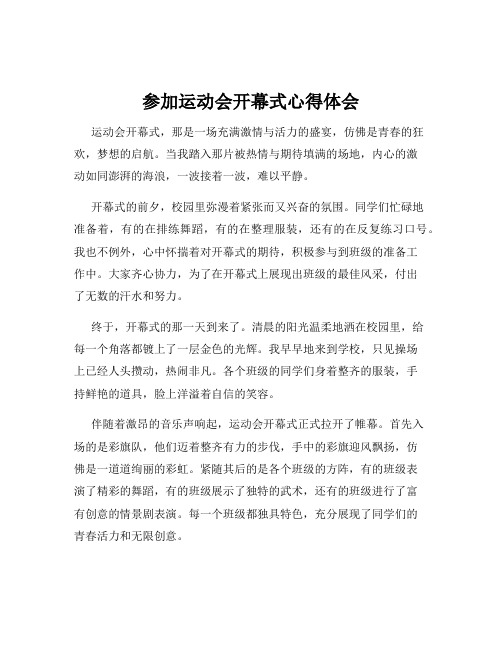 参加运动会开幕式心得体会

运动会开幕式，那是一场充满激情与活力的盛宴，仿佛是青春的狂欢，梦想的启航。当我踏入那片被热情与期待填满的场地，内心的激动如同澎湃的海浪，一波接着一波，难以平静。

开幕式的前夕，校园里弥漫着紧张而又兴奋的氛围。同学们忙碌地准备着，有的在排练舞蹈，有的在整理服装，还有的在反复练习口号。我也不例外，心中怀揣着对开幕式的期待，积极参与到班级的准备工作中。大家齐心协力，为了在开幕式上展现出班级的最佳风采，付出了无数的汗水和努力。

终于，开幕式的那一天到来了。清晨的阳光温柔地洒在校园里，给每一个角落都镀上了一层金色的光辉。我早早地来到学校，只见操场上已经人头攒动，热闹非凡。各个班级的同学们身着整齐的服装，手持鲜艳的道具，脸上洋溢着自信的笑容。

伴随着激昂的音乐声响起，运动会开幕式正式拉开了帷幕。首先入场的是彩旗队，他们迈着整齐有力的步伐，手中的彩旗迎风飘扬，仿佛是一道道绚丽的彩虹。紧随其后的是各个班级的方阵，有的班级表演了精彩的舞蹈，有的班级展示了独特的武术，还有的班级进行了富有创意的情景剧表演。每一个班级都独具特色，充分展现了同学们的青春活力和无限创意。